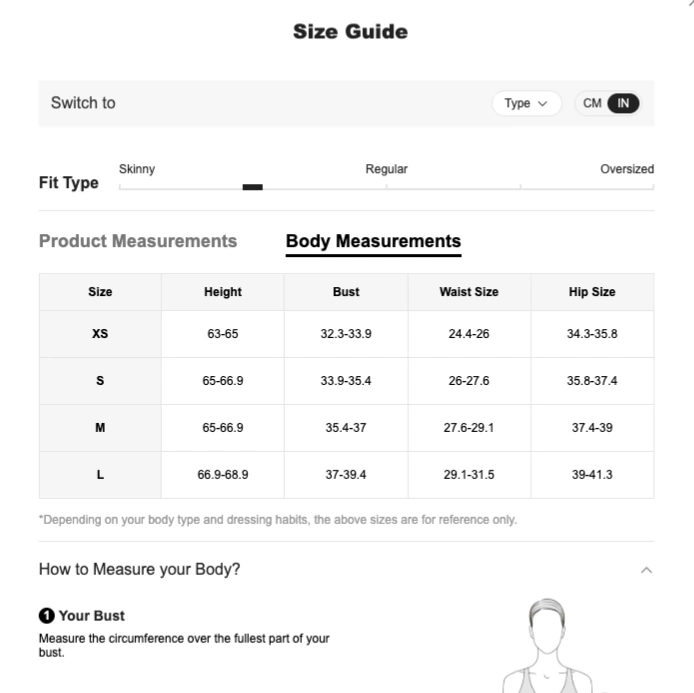 Size Guide

Switch to

Type

CM IN

Fit Type

Skinny

Regular

Oversized

Product Measurements

Body Measurements

| Size | Height | Bust | Waist Size | Hip Size |
|---|---|---|---|---|
| XS | 63-65 | 32.3-33.9 | 24.4-26 | 34.3-35.8 |
| S | 65-66.9 | 33.9-35.4 | 26-27.6 | 35.8-37.4 |
| M | 65-66.9 | 35.4-37 | 27.6-29.1 | 37.4-39 |
| L | 66.9-68.9 | 37-39.4 | 29.1-31.5 | 39-41.3 |

*Depending on your body type and dressing habits, the above sizes are for reference only.

How to Measure your Body?

1 Your Bust

Measure the circumference over the fullest part of your bust.